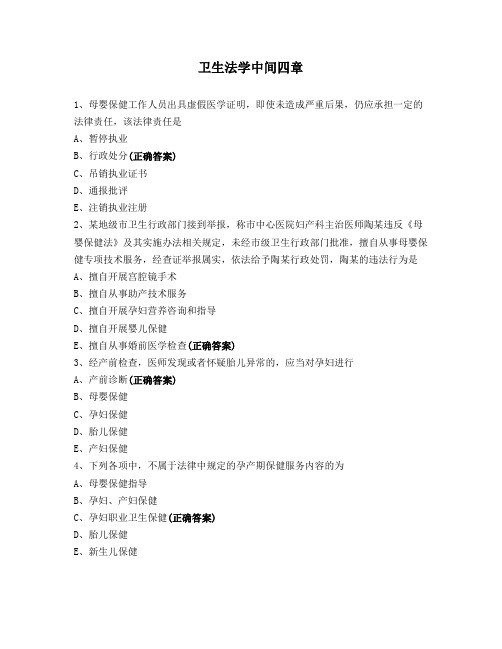 卫生法学中间四章

1、母婴保健工作人员出具虚假医学证明，即使未造成严重后果，仍应承担一定的法律责任，该法律责任是

A、暂停执业

B、行政处分(正确答案)

C、吊销执业证书

D、通报批评

E、注销执业注册

2、某地级市卫生行政部门接到举报，称市中心医院妇产科主治医师陶某违反《母婴保健法》及其实施办法相关规定，未经市级卫生行政部门批准，擅自从事母婴保健专项技术服务，经查证举报属实，依法给予陶某行政处罚，陶某的违法行为是

A、擅自开展宫腔镜手术

B、擅自从事助产技术服务

C、擅自开展孕妇营养咨询和指导

D、擅自开展婴儿保健

E、擅自从事婚前医学检查(正确答案)

3、经产前检查，医师发现或者怀疑胎儿异常的，应当对孕妇进行

A、产前诊断(正确答案)

B、母婴保健

C、孕妇保健

D、胎儿保健

E、产妇保健

4、下列各项中，不属于法律中规定的孕产期保健服务内容的为

A、母婴保健指导

B、孕妇、产妇保健

C、孕妇职业卫生保健(正确答案)

D、胎儿保健

E、新生儿保健